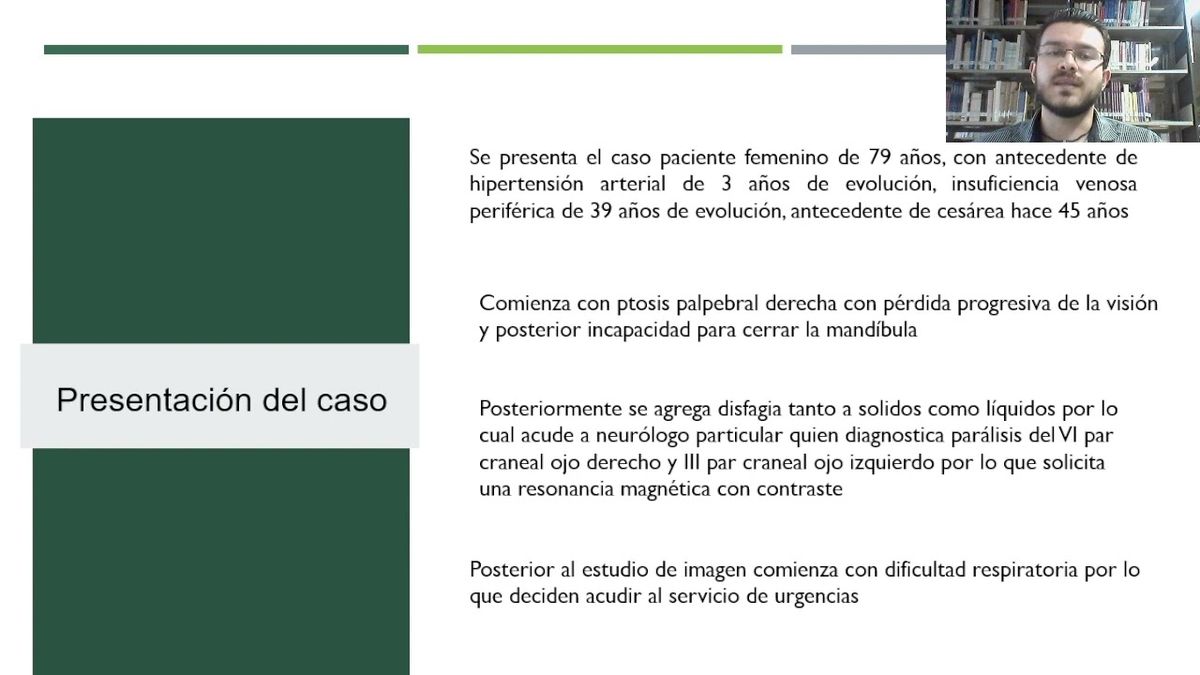 Presentación del caso

Se presenta el caso paciente femenino de 79 años, con antecedente de hipertensión arterial de 3 años de evolución, insuficiencia venosa periférica de 39 años de evolución, antecedente de cesárea hace 45 años

Comienza con ptosis palpebral derecha con pérdida progresiva de la visión y posterior incapacidad para cerrar la mandíbula

Posteriormente se agrega disfagia tanto a solidos como líquidos por lo cual acude a neurólogo particular quien diagnostica parálisis del VI par craneal ojo derecho y III par craneal ojo izquierdo por lo que solicita una resonancia magnética con contraste

Posterior al estudio de imagen comienza con dificultad respiratoria por lo que deciden acudir al servicio de urgencias